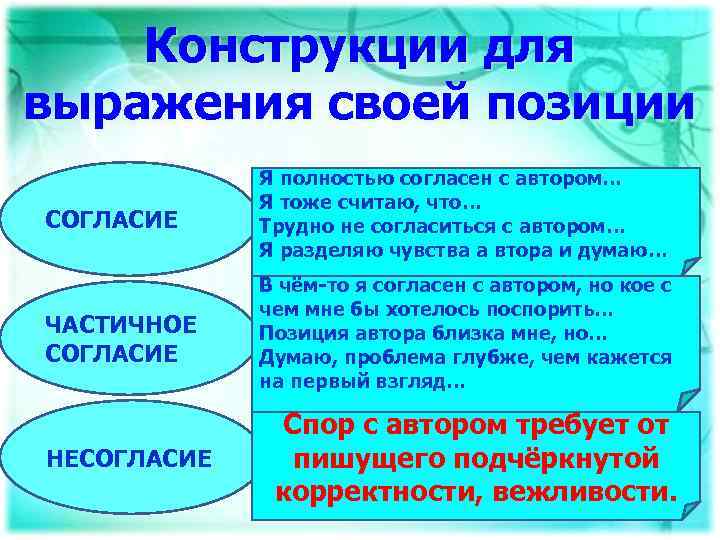 Конструкции для выражения своей позиции

СОГЛАСИЕ

Я полностью согласен с автором…
Я тоже считаю, что…
Трудно не согласиться с автором…
Я разделяю чувства а втора и думаю…

ЧАСТИЧНОЕ СОГЛАСИЕ

В чём-то я согласен с автором, но кое с чем мне бы хотелось поспорить…
Позиция автора близка мне, но…
Думаю, проблема глубже, чем кажется на первый взгляд…

НЕСОГЛАСИЕ

Спор с автором требует от пишущего подчёркнутой корректности, вежливости.